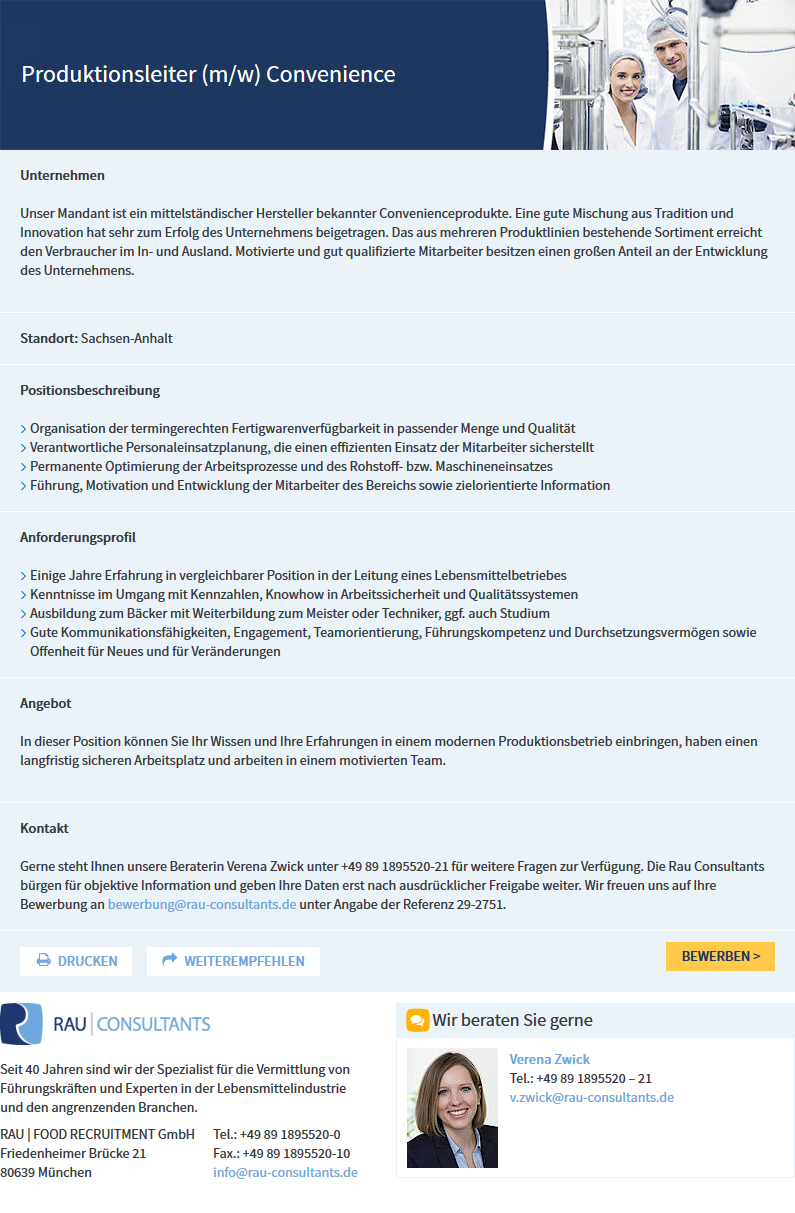 Produktionsleiter (m/w) Convenience

Unternehmen

Unser Mandant ist ein mittelständischer Hersteller bekannter Convenienceprodukte. Eine gute Mischung aus Tradition und Innovation hat sehr zum Erfolg des Unternehmens beigetragen. Das aus mehreren Produktlinien bestehende Sortiment erreicht den Verbraucher im In- und Ausland. Motivierte und gut qualifizierte Mitarbeiter besitzen einen großen Anteil an der Entwicklung des Unternehmens.

Standort: Sachsen-Anhalt

Positionsbeschreibung

> Organisation der termingerechten Fertigwarenverfügbarkeit in passender Menge und Qualität
> Verantwortliche Personaleinsatzplanung, die einen effizienten Einsatz der Mitarbeiter sicherstellt
> Permanente Optimierung der Arbeitsprozesse und des Rohstoff- bzw. Maschineneinsatzes
> Führung, Motivation und Entwicklung der Mitarbeiter des Bereichs sowie zielorientierte Information

Anforderungsprofil

> Einige Jahre Erfahrung in vergleichbarer Position in der Leitung eines Lebensmittelbetriebes
> Kenntnisse im Umgang mit Kennzahlen, Knowhow in Arbeitssicherheit und Qualitätssystemen
> Ausbildung zum Bäcker mit Weiterbildung zum Meister oder Techniker, ggf. auch Studium
> Gute Kommunikationsfähigkeiten, Engagement, Teamorientierung, Führungskompetenz und Durchsetzungsvermögen sowie Offenheit für Neues und für Veränderungen

Angebot

In dieser Position können Sie Ihr Wissen und Ihre Erfahrungen in einem modernen Produktionsbetrieb einbringen, haben einen langfristig sicheren Arbeitsplatz und arbeiten in einem motivierten Team.

Kontakt

Gerne steht Ihnen unsere Beraterin Verena Zwick unter +49 89 1895520-21 für weitere Fragen zur Verfügung. Die Rau Consultants bürgen für objektive Information und geben Ihre Daten erst nach ausdrücklicher Freigabe weiter. Wir freuen uns auf Ihre Bewerbung an bewerbung@rau-consultants.de unter Angabe der Referenz 29-2751.

DRUCKEN WEITEREMPFEHLEN BEWERBEN >

RAU | CONSULTANTS

Seit 40 Jahren sind wir der Spezialist für die Vermittlung von Führungskräften und Experten in der Lebensmittelindustrie und den angrenzenden Branchen.

RAU | FOOD RECRUITMENT GmbH
Friedenheimer Brücke 21
80639 München

Tel.: +49 89 1895520-0
Fax.: +49 89 1895520-10
info@rau-consultants.de

Wir beraten Sie gerne

Verena Zwick
Tel.: +49 89 1895520 – 21
v.zwick@rau-consultants.de